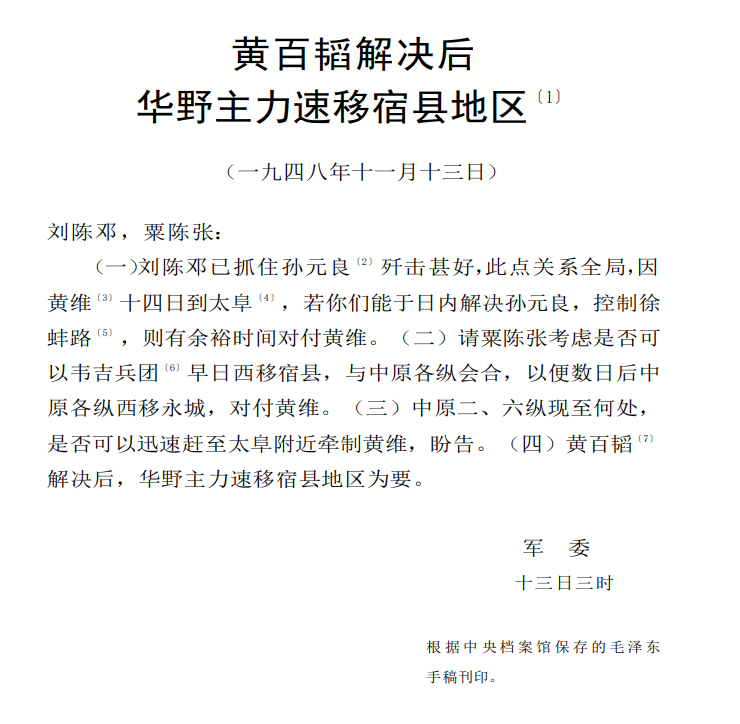 黄百韬解决后
华野主力速移宿县地区〔1〕

（一九四八年十一月十三日）

刘陈邓，粟陈张：

（一）刘陈邓已抓住孙元良〔2〕歼击甚好，此点关系全局，因黄维〔3〕十四日到太阜〔4〕，若你们能于日内解决孙元良，控制徐蚌路〔5〕，则有余裕时间对付黄维。（二）请粟陈张考虑是否可以韦吉兵团〔6〕早日西移宿县，与中原各纵会合，以便数日后中原各纵西移永城，对付黄维。（三）中原二、六纵现至何处，是否可以迅速赶至太阜附近牵制黄维，盼告。（四）黄百韬〔7〕解决后，华野主力速移宿县地区为要。

军　委
十三日三时

根据中央档案馆保存的毛泽东手稿刊印。